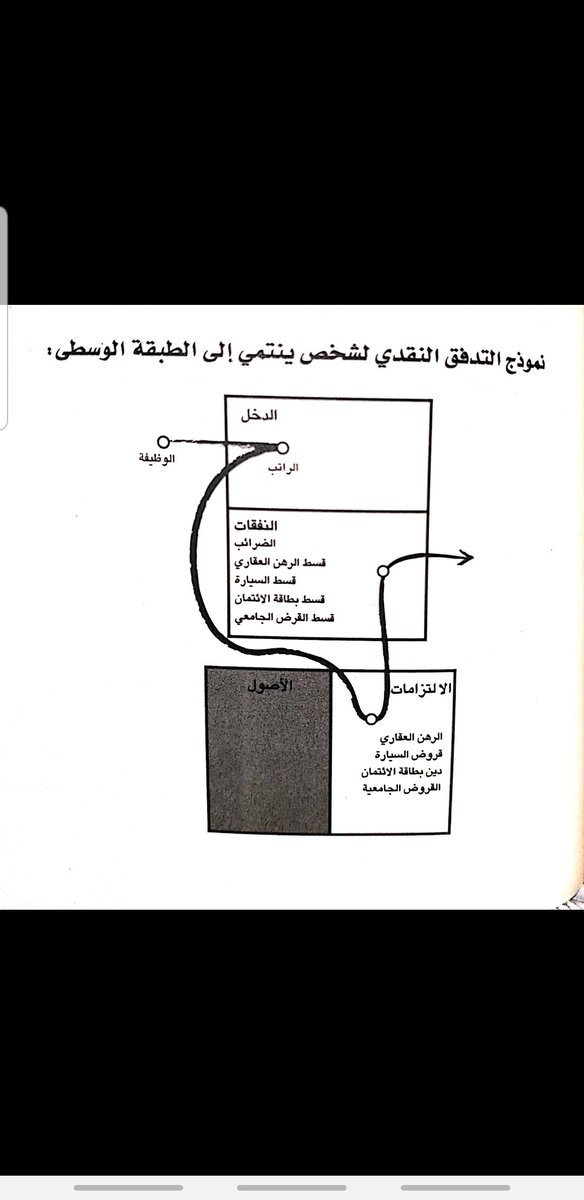 نموذج التدفق النقدي لشخص ينتمي إلى الطبقة الوسطى:

الدخل

الوظيفة

الراتب

النفقات
الضرائب
قسط الرهن العقاري
قسط السيارة
قسط بطاقة الائتمان
قسط القرض الجامعي

الأصول

الالتزامات
الرهن العقاري
قروض السيارة
دين بطاقة الائتمان
القروض الجامعية